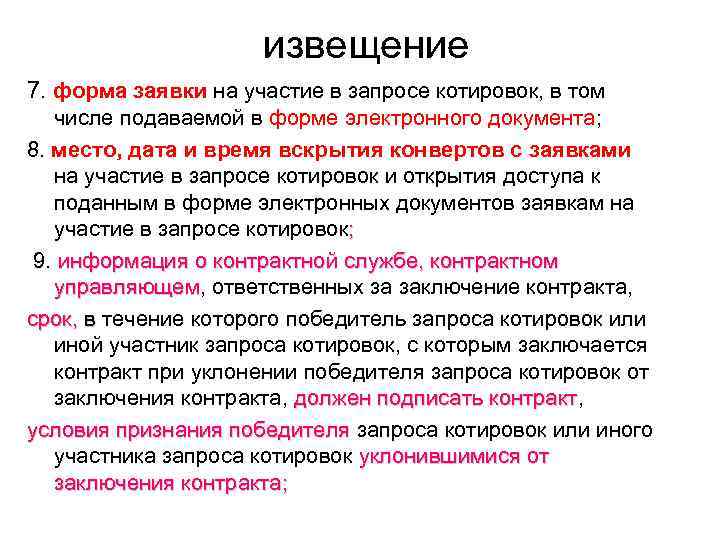 извещение

7. форма заявки на участие в запросе котировок, в том числе подаваемой в форме электронного документа;

8. место, дата и время вскрытия конвертов с заявками на участие в запросе котировок и открытия доступа к поданным в форме электронных документов заявкам на участие в запросе котировок;

9. информация о контрактной службе, контрактном управляющем, ответственных за заключение контракта,

срок, в течение которого победитель запроса котировок или иной участник запроса котировок, с которым заключается контракт при уклонении победителя запроса котировок от заключения контракта, должен подписать контракт,

условия признания победителя запроса котировок или иного участника запроса котировок уклонившимися от заключения контракта;